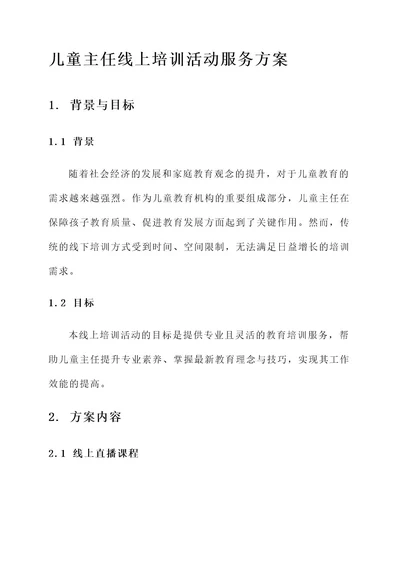 儿童主任线上培训活动服务方案

1. 背景与目标

1.1 背景

随着社会经济的发展和家庭教育观念的提升，对于儿童教育的需求越来越强烈。作为儿童教育机构的重要组成部分，儿童主任在保障孩子教育质量、促进教育发展方面起到了关键作用。然而，传统的线下培训方式受到时间、空间限制，无法满足日益增长的培训需求。

1.2 目标

本线上培训活动的目标是提供专业且灵活的教育培训服务，帮助儿童主任提升专业素养、掌握最新教育理念与技巧，实现其工作效能的提高。

2. 方案内容

2.1 线上直播课程